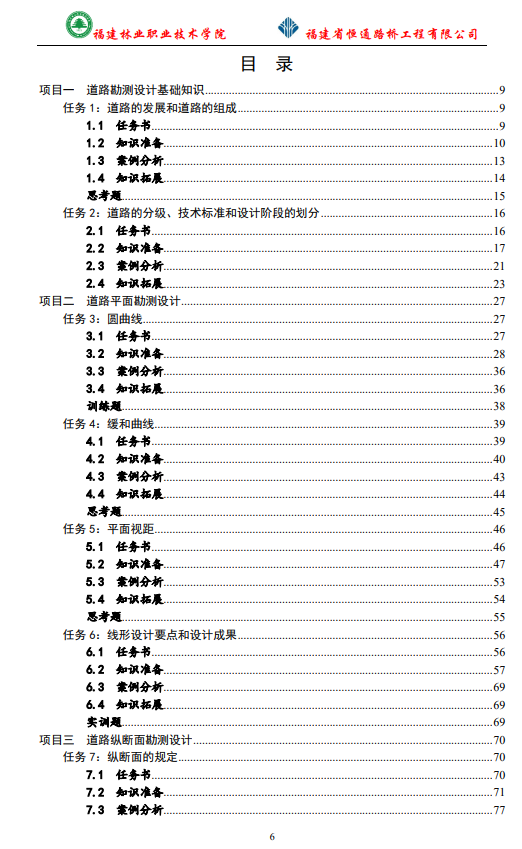 福建林业职业技术学院　福建省恒通路桥工程有限公司

目　录

项目一　道路勘测设计基础知识 9
任务 1：道路的发展和道路的组成 9
1.1　任务书 9
1.2　知识准备 10
1.3　案例分析 13
1.4　知识拓展 14
思考题 15
任务 2：道路的分级、技术标准和设计阶段的划分 16
2.1　任务书 16
2.2　知识准备 17
2.3　案例分析 21
2.4　知识拓展 23
项目二　道路平面勘测设计 27
任务 3：圆曲线 27
3.1　任务书 27
3.2　知识准备 28
3.3　案例分析 36
3.4　知识拓展 36
训练题 38
任务 4：缓和曲线 39
4.1　任务书 39
4.2　知识准备 40
4.3　案例分析 43
4.4　知识拓展 44
思考题 45
任务 5：平面视距 46
5.1　任务书 46
5.2　知识准备 47
5.3　案例分析 53
5.4　知识拓展 54
思考题 55
任务 6：线形设计要点和设计成果 56
6.1　任务书 56
6.2　知识准备 57
6.3　案例分析 69
6.4　知识拓展 69
实训题 69
项目三　道路纵断面勘测设计 70
任务 7：纵断面的规定 70
7.1　任务书 70
7.2　知识准备 71
7.3　案例分析 77

6